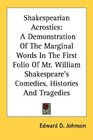 Shakespearian Acrostics: A Demonstration Of The Marginal Words In The First Folio Of Mr. William Shakespeare's Comedies, Histories And Tragedies

Edward D. Johnson